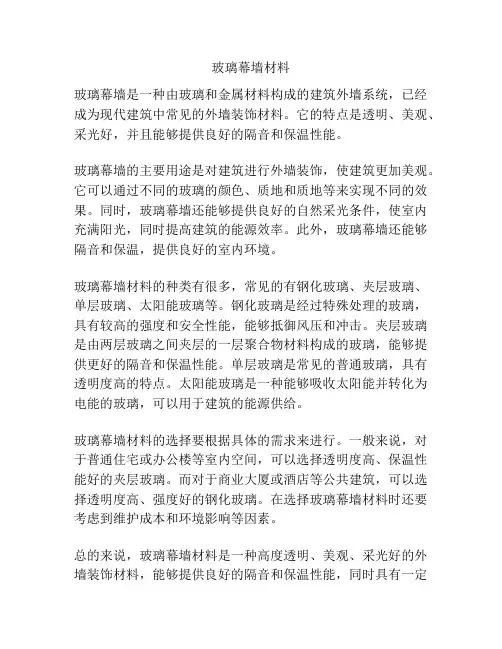 玻璃幕墙材料

玻璃幕墙是一种由玻璃和金属材料构成的建筑外墙系统，已经成为现代建筑中常见的外墙装饰材料。它的特点是透明、美观、采光好，并且能够提供良好的隔音和保温性能。

玻璃幕墙的主要用途是对建筑进行外墙装饰，使建筑更加美观。它可以通过不同的玻璃的颜色、质地和质地等来实现不同的效果。同时，玻璃幕墙还能够提供良好的自然采光条件，使室内充满阳光，同时提高建筑的能源效率。此外，玻璃幕墙还能够隔音和保温，提供良好的室内环境。

玻璃幕墙材料的种类有很多，常见的有钢化玻璃、夹层玻璃、单层玻璃、太阳能玻璃等。钢化玻璃是经过特殊处理的玻璃，具有较高的强度和安全性能，能够抵御风压和冲击。夹层玻璃是由两层玻璃之间夹层的一层聚合物材料构成的玻璃，能够提供更好的隔音和保温性能。单层玻璃是常见的普通玻璃，具有透明度高的特点。太阳能玻璃是一种能够吸收太阳能并转化为电能的玻璃，可以用于建筑的能源供给。

玻璃幕墙材料的选择要根据具体的需求来进行。一般来说，对于普通住宅或办公楼等室内空间，可以选择透明度高、保温性能好的夹层玻璃。而对于商业大厦或酒店等公共建筑，可以选择透明度高、强度好的钢化玻璃。在选择玻璃幕墙材料时还要考虑到维护成本和环境影响等因素。

总的来说，玻璃幕墙材料是一种高度透明、美观、采光好的外墙装饰材料，能够提供良好的隔音和保温性能，同时具有一定